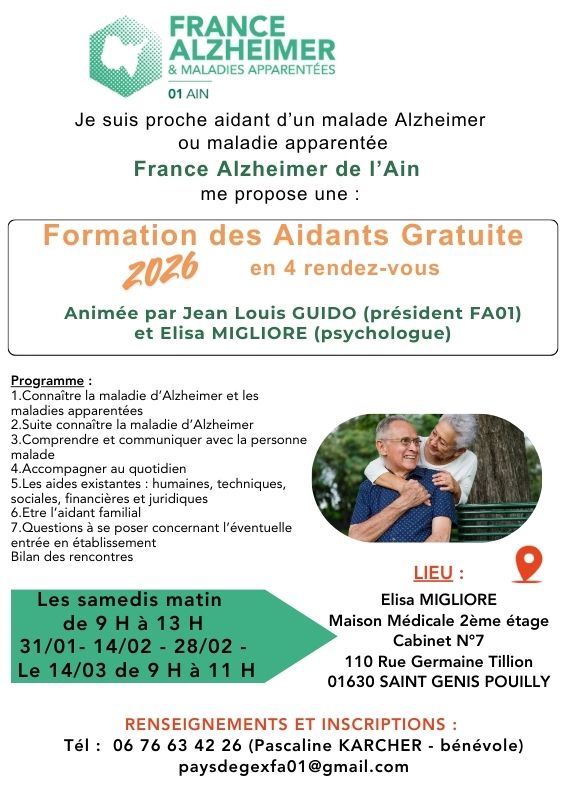 FRANCE ALZHEIMER
& MALADIES APPARENTÉES
01 AIN

Je suis proche aidant d'un malade Alzheimer ou maladie apparentée
France Alzheimer de l'Ain
me propose une :

Formation des Aidants Gratuite
2026 en 4 rendez-vous

Animée par Jean Louis GUIDO (président FA01) et Elisa MIGLIORE (psychologue)

Programme :
1.Connaître la maladie d'Alzheimer et les maladies apparentées
2.Suite connaître la maladie d'Alzheimer
3.Comprendre et communiquer avec la personne malade
4.Accompagner au quotidien
5.Les aides existantes : humaines, techniques, sociales, financières et juridiques
6.Etre l'aidant familial
7.Questions à se poser concernant l'éventuelle entrée en établissement
Bilan des rencontres

Les samedis matin
de 9 H à 13 H
31/01- 14/02 - 28/02 -
Le 14/03 de 9 H à 11 H

LIEU :
Elisa MIGLIORE
Maison Médicale 2ème étage
Cabinet N°7
110 Rue Germaine Tillion
01630 SAINT GENIS POUILLY

RENSEIGNEMENTS ET INSCRIPTIONS :
Tél : 06 76 63 42 26 (Pascaline KARCHER - bénévole)
paysdegexfa01@gmail.com